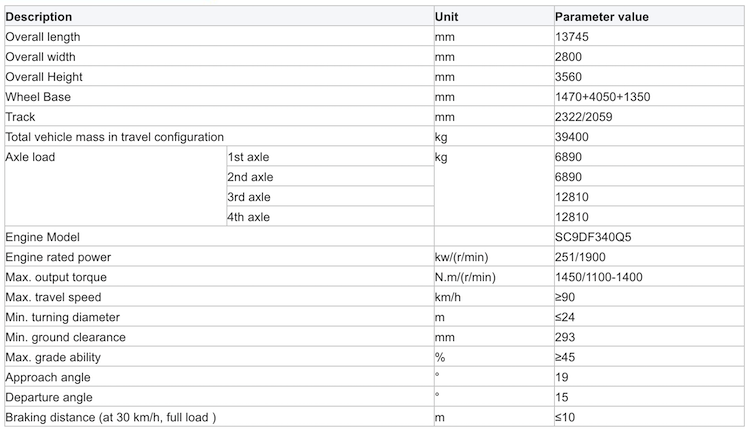 | Description | | Unit | Parameter value |
|---|---|---|---|
| Overall length | | mm | 13745 |
| Overall width | | mm | 2800 |
| Overall Height | | mm | 3560 |
| Wheel Base | | mm | 1470+4050+1350 |
| Track | | mm | 2322/2059 |
| Total vehicle mass in travel configuration | | kg | 39400 |
| Axle load | 1st axle | kg | 6890 |
| | 2nd axle | | 6890 |
| | 3rd axle | | 12810 |
| | 4th axle | | 12810 |
| Engine Model | | | SC9DF340Q5 |
| Engine rated power | | kw/(r/min) | 251/1900 |
| Max. output torque | | N.m/(r/min) | 1450/1100-1400 |
| Max. travel speed | | km/h | ≥90 |
| Min. turning diameter | | m | ≤24 |
| Min. ground clearance | | mm | 293 |
| Max. grade ability | | % | ≥45 |
| Approach angle | | ° | 19 |
| Departure angle | | ° | 15 |
| Braking distance (at 30 km/h, full load ) | | m | ≤10 |